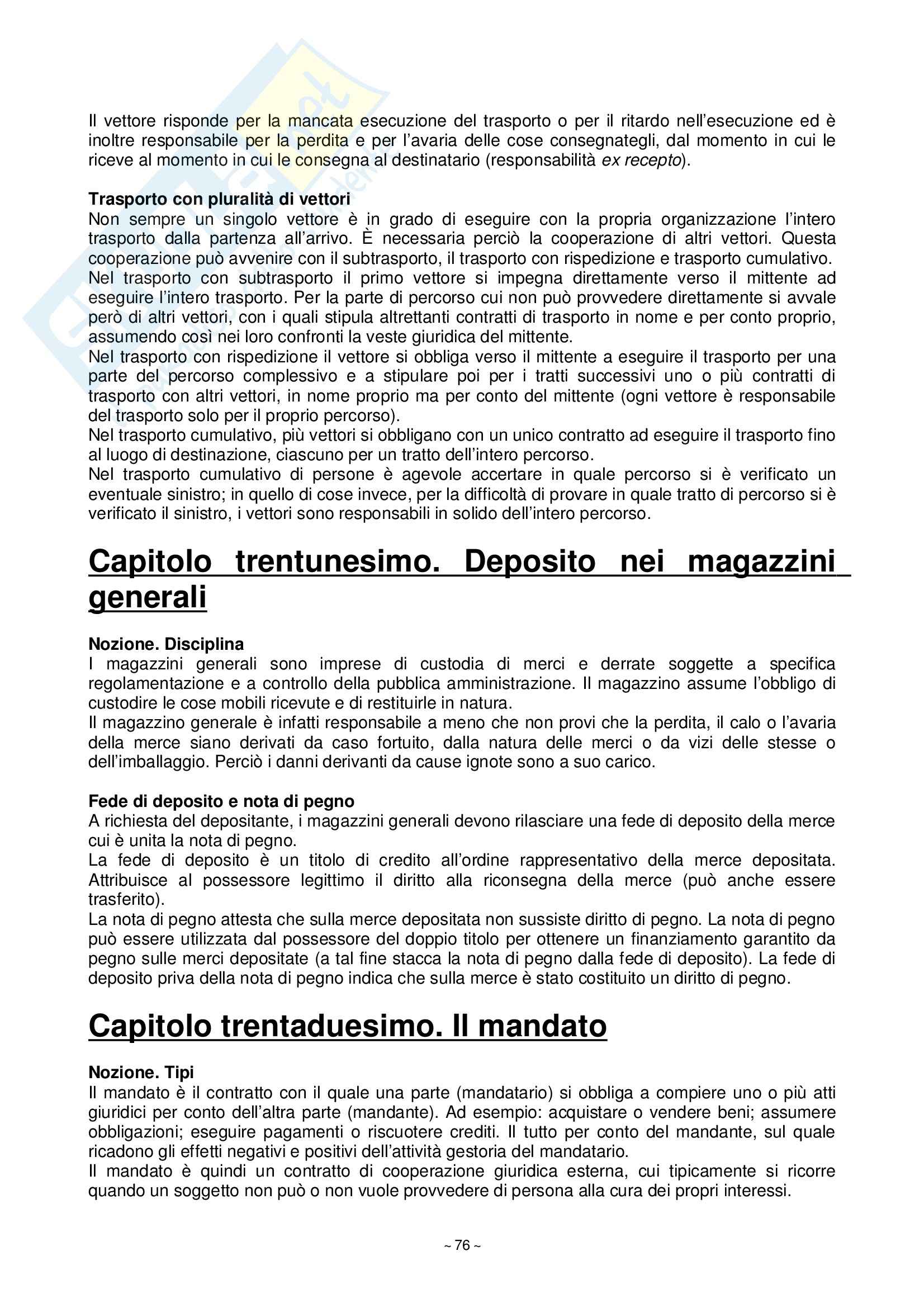 Il vettore risponde per la mancata esecuzione del trasporto o per il ritardo nell'esecuzione ed è inoltre responsabile per la perdita e per l'avaria delle cose consegnategli, dal momento in cui le riceve al momento in cui le consegna al destinatario (responsabilità ex recepto).

Trasporto con pluralità di vettori
Non sempre un singolo vettore è in grado di eseguire con la propria organizzazione l'intero trasporto dalla partenza all'arrivo. È necessaria perciò la cooperazione di altri vettori. Questa cooperazione può avvenire con il subtrasporto, il trasporto con rispedizione e trasporto cumulativo.
Nel trasporto con subtrasporto il primo vettore si impegna direttamente verso il mittente ad eseguire l'intero trasporto. Per la parte di percorso cui non può provvedere direttamente si avvale però di altri vettori, con i quali stipula altrettanti contratti di trasporto in nome e per conto proprio, assumendo così nei loro confronti la veste giuridica del mittente.
Nel trasporto con rispedizione il vettore si obbliga verso il mittente a eseguire il trasporto per una parte del percorso complessivo e a stipulare poi per i tratti successivi uno o più contratti di trasporto con altri vettori, in nome proprio ma per conto del mittente (ogni vettore è responsabile del trasporto solo per il proprio percorso).
Nel trasporto cumulativo, più vettori si obbligano con un unico contratto ad eseguire il trasporto fino al luogo di destinazione, ciascuno per un tratto dell'intero percorso.
Nel trasporto cumulativo di persone è agevole accertare in quale percorso si è verificato un eventuale sinistro; in quello di cose invece, per la difficoltà di provare in quale tratto di percorso si è verificato il sinistro, i vettori sono responsabili in solido dell'intero percorso.

Capitolo trentunesimo. Deposito nei magazzini generali

Nozione. Disciplina
I magazzini generali sono imprese di custodia di merci e derrate soggette a specifica regolamentazione e a controllo della pubblica amministrazione. Il magazzino assume l'obbligo di custodire le cose mobili ricevute e di restituirle in natura.
Il magazzino generale è infatti responsabile a meno che non provi che la perdita, il calo o l'avaria della merce siano derivati da caso fortuito, dalla natura delle merci o da vizi delle stesse o dell'imballaggio. Perciò i danni derivanti da cause ignote sono a suo carico.

Fede di deposito e nota di pegno
A richiesta del depositante, i magazzini generali devono rilasciare una fede di deposito della merce cui è unita la nota di pegno.
La fede di deposito è un titolo di credito all'ordine rappresentativo della merce depositata. Attribuisce al possessore legittimo il diritto alla riconsegna della merce (può anche essere trasferito).
La nota di pegno attesta che sulla merce depositata non sussiste diritto di pegno. La nota di pegno può essere utilizzata dal possessore del doppio titolo per ottenere un finanziamento garantito da pegno sulle merci depositate (a tal fine stacca la nota di pegno dalla fede di deposito). La fede di deposito priva della nota di pegno indica che sulla merce è stato costituito un diritto di pegno.

Capitolo trentaduesimo. Il mandato

Nozione. Tipi
Il mandato è il contratto con il quale una parte (mandatario) si obbliga a compiere uno o più atti giuridici per conto dell'altra parte (mandante). Ad esempio: acquistare o vendere beni; assumere obbligazioni; eseguire pagamenti o riscuotere crediti. Il tutto per conto del mandante, sul quale ricadono gli effetti negativi e positivi dell'attività gestoria del mandatario.
Il mandato è quindi un contratto di cooperazione giuridica esterna, cui tipicamente si ricorre quando un soggetto non può o non vuole provvedere di persona alla cura dei propri interessi.

~ 76 ~